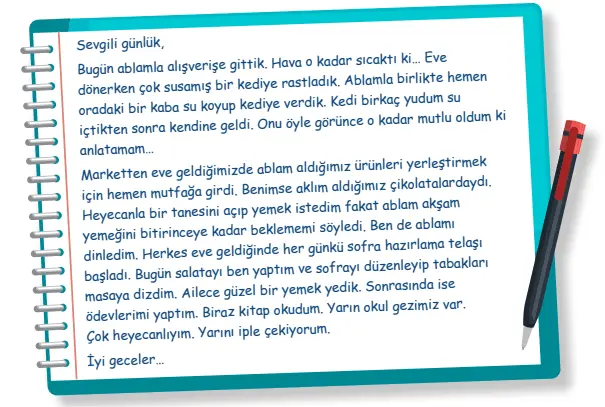 Sevgili günlük,

Bugün ablamla alışverişe gittik. Hava o kadar sıcaktı ki... Eve dönerken çok susamış bir kediye rastladık. Ablamla birlikte hemen oradaki bir kaba su koyup kediye verdik. Kedi birkaç yudum su içtikten sonra kendine geldi. Onu öyle görünce o kadar mutlu oldum ki anlatamam...

Marketten eve geldiğimizde ablam aldığımız ürünleri yerleştirmek için hemen mutfağa girdi. Benimse aklım aldığımız çikolatalardaydı. Heyecanla bir tanesini açıp yemek istedim fakat ablam akşam yemeğini bitirinceye kadar beklememi söyledi. Ben de ablamı dinledim. Herkes eve geldiğinde her günkü sofra hazırlama telaşı başladı. Bugün salatayı ben yaptım ve sofrayı düzenleyip tabakları masaya dizdim. Ailece güzel bir yemek yedik. Sonrasında ise ödevlerimi yaptım. Biraz kitap okudum. Yarın okul gezimiz var. Çok heyecanlıyım. Yarını iple çekiyorum.

İyi geceler...